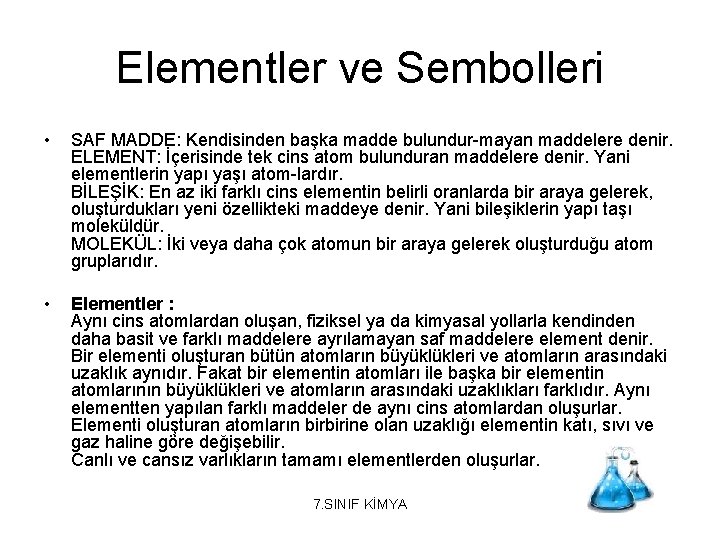 Elementler ve Sembolleri

• SAF MADDE: Kendisinden başka madde bulundur-mayan maddelere denir.
ELEMENT: İçerisinde tek cins atom bulunduran maddelere denir. Yani elementlerin yapı yaşı atom-lardır.
BİLEŞİK: En az iki farklı cins elementin belirli oranlarda bir araya gelerek, oluşturdukları yeni özellikteki maddeye denir. Yani bileşiklerin yapı taşı moleküldür.
MOLEKÜL: İki veya daha çok atomun bir araya gelerek oluşturduğu atom gruplarıdır.

• Elementler :
Aynı cins atomlardan oluşan, fiziksel ya da kimyasal yollarla kendinden daha basit ve farklı maddelere ayrılamayan saf maddelere element denir.
Bir elementi oluşturan bütün atomların büyüklükleri ve atomların arasındaki uzaklık aynıdır. Fakat bir elementin atomları ile başka bir elementin atomlarının büyüklükleri ve atomların arasındaki uzaklıkları farklıdır. Aynı elementten yapılan farklı maddeler de aynı cins atomlardan oluşurlar.
Elementi oluşturan atomların birbirine olan uzaklığı elementin katı, sıvı ve gaz haline göre değişebilir.
Canlı ve cansız varlıkların tamamı elementlerden oluşurlar.

7.SINIF KİMYA